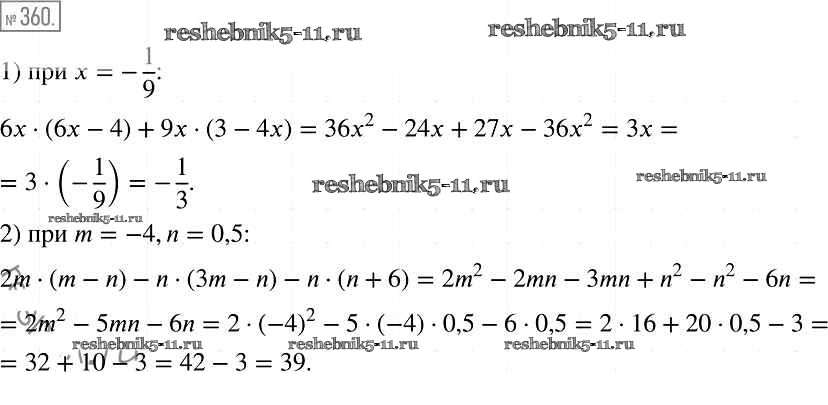 № 360.

1) при $x = -\frac{1}{9}$:

$6x \cdot (6x - 4) + 9x \cdot (3 - 4x) = 36x^2 - 24x + 27x - 36x^2 = 3x =$

$= 3 \cdot \left(-\frac{1}{9}\right) = -\frac{1}{3}$.

2) при $m = -4, n = 0,5$:

$2m \cdot (m - n) - n \cdot (3m - n) - n \cdot (n + 6) = 2m^2 - 2mn - 3mn + n^2 - n^2 - 6n =$

$= 2m^2 - 5mn - 6n = 2 \cdot (-4)^2 - 5 \cdot (-4) \cdot 0,5 - 6 \cdot 0,5 = 2 \cdot 16 + 20 \cdot 0,5 - 3 =$

$= 32 + 10 - 3 = 42 - 3 = 39$.

reshebnik5-11.ru